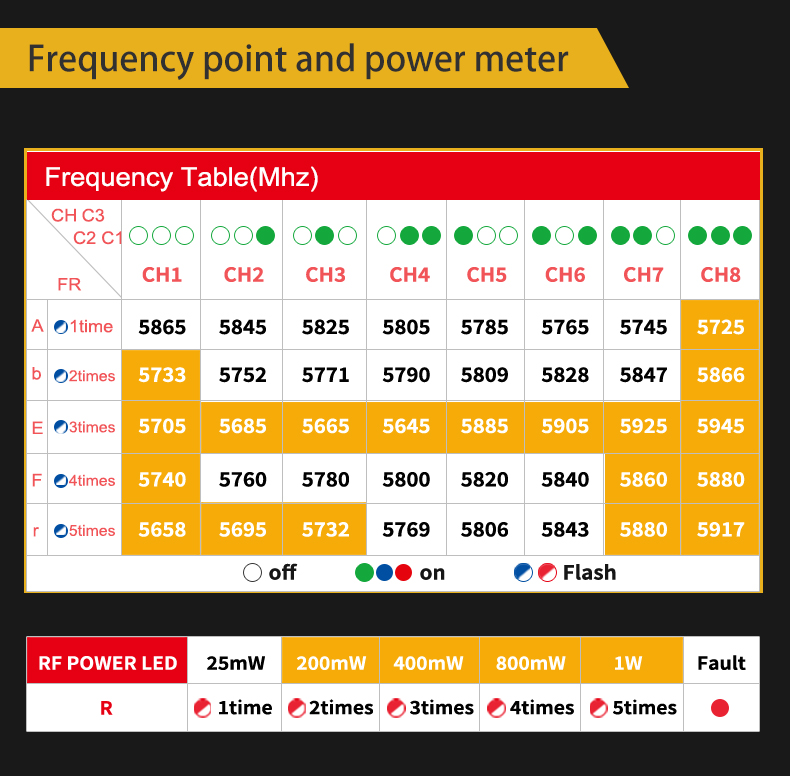 Frequency point and power meter

Frequency Table(Mhz)

| CH C3 C2 C1 FR | | CH1 | CH2 | CH3 | CH4 | CH5 | CH6 | CH7 | CH8 |
|---|---|---|---|---|---|---|---|---|---|
| A | 1time | 5865 | 5845 | 5825 | 5805 | 5785 | 5765 | 5745 | 5725 |
| b | 2times | 5733 | 5752 | 5771 | 5790 | 5809 | 5828 | 5847 | 5866 |
| E | 3times | 5705 | 5685 | 5665 | 5645 | 5885 | 5905 | 5925 | 5945 |
| F | 4times | 5740 | 5760 | 5780 | 5800 | 5820 | 5840 | 5860 | 5880 |
| r | 5times | 5658 | 5695 | 5732 | 5769 | 5806 | 5843 | 5880 | 5917 |

off on Flash

| RF POWER LED | 25mW | 200mW | 400mW | 800mW | 1W | Fault |
|---|---|---|---|---|---|---|
| R | 1time | 2times | 3times | 4times | 5times | |